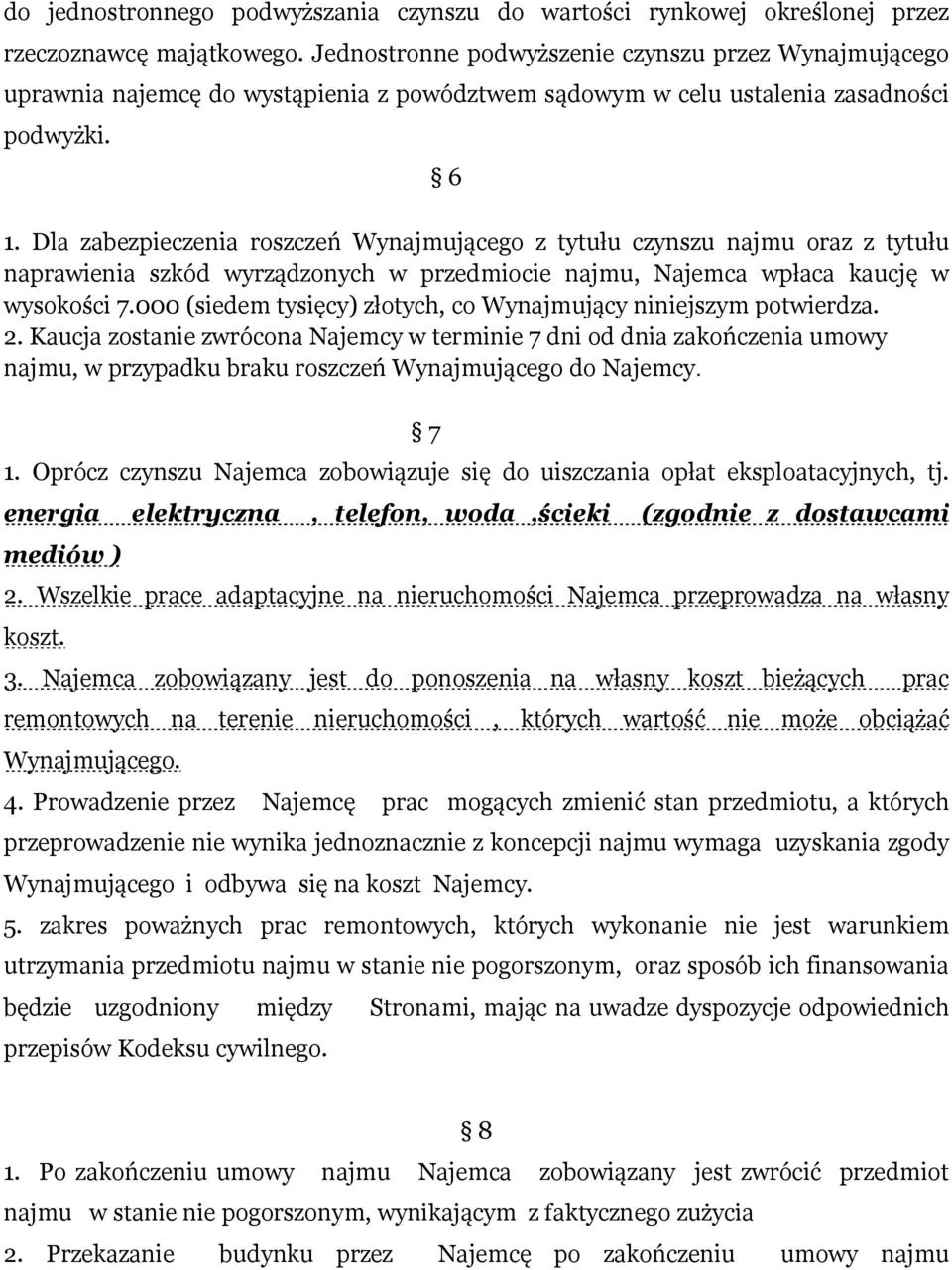 do jednostronnego podwyższania czynszu do wartości rynkowej określonej przez rzeczoznawcę majątkowego. Jednostronne podwyższenie czynszu przez Wynajmującego uprawnia najemcę do wystąpienia z powództwem sądowym w celu ustalenia zasadności podwyżki.

§ 6

1. Dla zabezpieczenia roszczeń Wynajmującego z tytułu czynszu najmu oraz z tytułu naprawienia szkód wyrządzonych w przedmiocie najmu, Najemca wpłaca kaucję w wysokości 7.000 (siedem tysięcy) złotych, co Wynajmujący niniejszym potwierdza.
2. Kaucja zostanie zwrócona Najemcy w terminie 7 dni od dnia zakończenia umowy najmu, w przypadku braku roszczeń Wynajmującego do Najemcy.

§ 7

1. Oprócz czynszu Najemca zobowiązuje się do uiszczania opłat eksploatacyjnych, tj. energia elektryczna , telefon, woda ,ścieki (zgodnie z dostawcami mediów )
2. Wszelkie prace adaptacyjne na nieruchomości Najemca przeprowadza na własny koszt.
3. Najemca zobowiązany jest do ponoszenia na własny koszt bieżących prac remontowych na terenie nieruchomości , których wartość nie może obciążać Wynajmującego.
4. Prowadzenie przez Najemcę prac mogących zmienić stan przedmiotu, a których przeprowadzenie nie wynika jednoznacznie z koncepcji najmu wymaga uzyskania zgody Wynajmującego i odbywa się na koszt Najemcy.
5. zakres poważnych prac remontowych, których wykonanie nie jest warunkiem utrzymania przedmiotu najmu w stanie nie pogorszonym, oraz sposób ich finansowania będzie uzgodniony między Stronami, mając na uwadze dyspozycje odpowiednich przepisów Kodeksu cywilnego.

§ 8

1. Po zakończeniu umowy najmu Najemca zobowiązany jest zwrócić przedmiot najmu w stanie nie pogorszonym, wynikającym z faktycznego zużycia
2. Przekazanie budynku przez Najemcę po zakończeniu umowy najmu